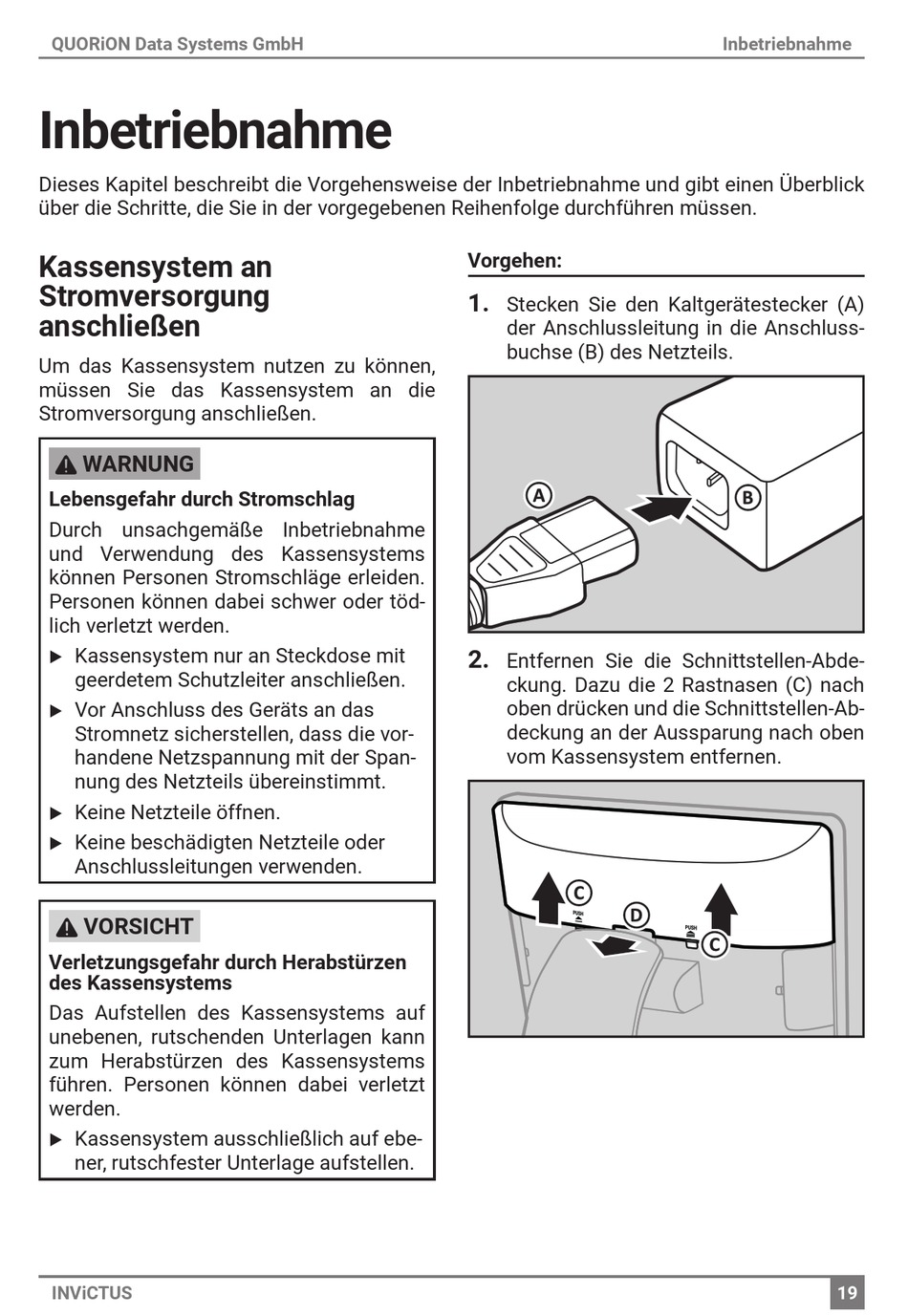 QUORiON Data Systems GmbH

Inbetriebnahme

Inbetriebnahme

Dieses Kapitel beschreibt die Vorgehensweise der Inbetriebnahme und gibt einen Überblick über die Schritte, die Sie in der vorgegebenen Reihenfolge durchführen müssen.

Kassensystem an Stromversorgung anschließen

Um das Kassensystem nutzen zu können, müssen Sie das Kassensystem an die Stromversorgung anschließen.

WARNUNG

Lebensgefahr durch Stromschlag

Durch unsachgemäße Inbetriebnahme und Verwendung des Kassensystems können Personen Stromschläge erleiden. Personen können dabei schwer oder tödlich verletzt werden.

▶ Kassensystem nur an Steckdose mit geerdetem Schutzleiter anschließen.

▶ Vor Anschluss des Geräts an das Stromnetz sicherstellen, dass die vorhandene Netzspannung mit der Spannung des Netzteils übereinstimmt.

▶ Keine Netzteile öffnen.

▶ Keine beschädigten Netzteile oder Anschlussleitungen verwenden.

VORSICHT

Verletzungsgefahr durch Herabstürzen des Kassensystems

Das Aufstellen des Kassensystems auf unebenen, rutschenden Unterlagen kann zum Herabstürzen des Kassensystems führen. Personen können dabei verletzt werden.

▶ Kassensystem ausschließlich auf ebener, rutschfester Unterlage aufstellen.

Vorgehen:

1. Stecken Sie den Kaltgerätestecker (A) der Anschlussleitung in die Anschlussbuchse (B) des Netzteils.

A
B

2. Entfernen Sie die Schnittstellen-Abdeckung. Dazu die 2 Rastnasen (C) nach oben drücken und die Schnittstellen-Abdeckung an der Aussparung nach oben vom Kassensystem entfernen.

C
PUSH
D
PUSH
C

INViCTUS

19